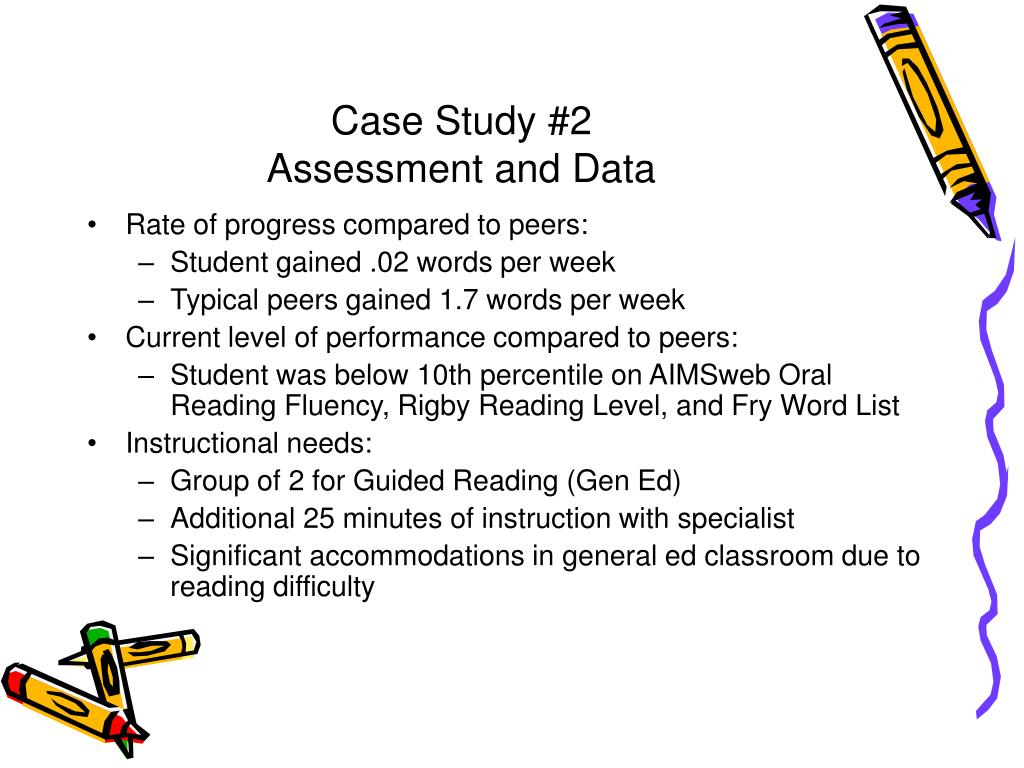 Case Study #2
Assessment and Data

• Rate of progress compared to peers:
  – Student gained .02 words per week
  – Typical peers gained 1.7 words per week
• Current level of performance compared to peers:
  – Student was below 10th percentile on AIMSweb Oral Reading Fluency, Rigby Reading Level, and Fry Word List
• Instructional needs:
  – Group of 2 for Guided Reading (Gen Ed)
  – Additional 25 minutes of instruction with specialist
  – Significant accommodations in general ed classroom due to reading difficulty